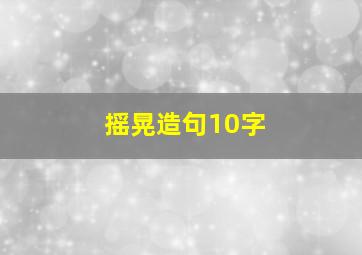 摇晃造句10字